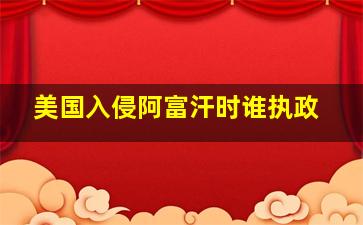 美国入侵阿富汗时谁执政